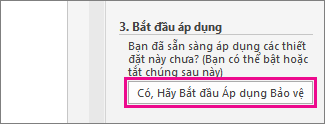 3. Bắt đầu áp dụng

Bạn đã sẵn sàng áp dụng các thiết đặt này chưa? (Bạn có thể bật hoặc tắt chúng sau này)

Có, Hãy Bắt đầu Áp dụng Bảo vệ